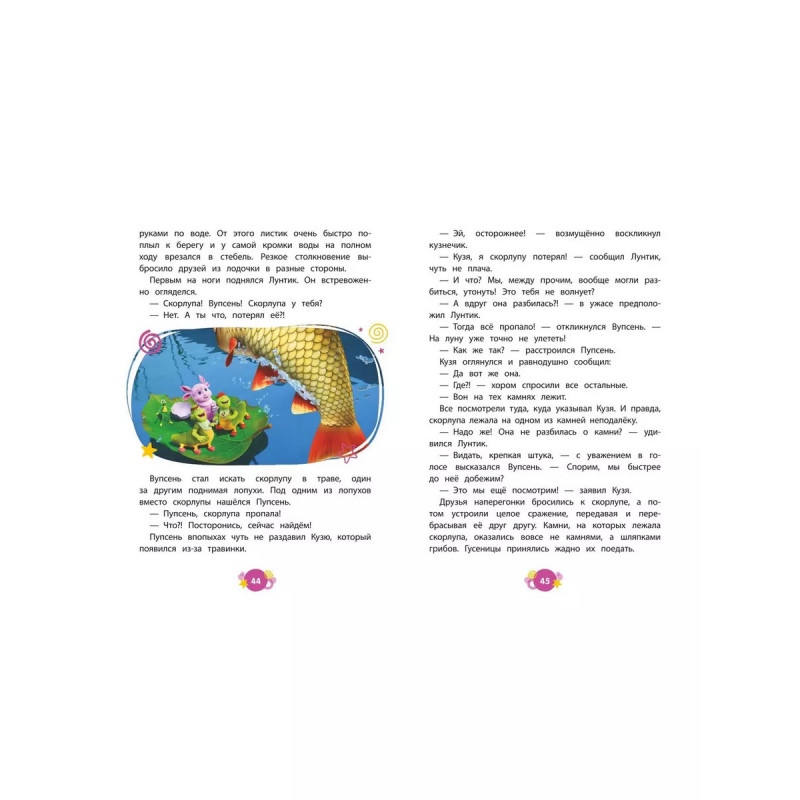 руками по воде. От этого листик очень быстро поплыл к берегу и у самой кромки воды на полном ходу врезался в стебель. Резкое столкновение выбросило друзей из лодочки в разные стороны.

Первым на ноги поднялся Лунтик. Он встревоженно огляделся.

— Скорлупа! Вупсень! Скорлупа у тебя?

— Нет. А ты что, потерял её?!

Вупсень стал искать скорлупу в траве, один за другим поднимая лопухи. Под одним из лопухов вместо скорлупы нашёлся Пупсень.

— Пупсень, скорлупа пропала!

— Что?! Посторонись, сейчас найдём!

Пупсень впопыхах чуть не раздавил Кузю, который появился из-за травинки.

44

— Эй, осторожнее! — возмущённо воскликнул кузнечик.

— Кузя, я скорлупу потерял! — сообщил Лунтик, чуть не плача.

— И что? Мы, между прочим, вообще могли разбиться, утонуть! Это тебя не волнует?

— А вдруг она разбилась?! — в ужасе предположил Лунтик.

— Тогда всё пропало! — откликнулся Вупсень. — На луну уже точно не улететь!

— Как же так? — расстроился Пупсень.

Кузя оглянулся и равнодушно сообщил:

— Да вот же она.

— Где?! — хором спросили все остальные.

— Вон на тех камнях лежит.

Все посмотрели туда, куда указывал Кузя. И правда, скорлупа лежала на одном из камней неподалёку.

— Надо же! Она не разбилась о камни? — удивился Лунтик.

— Видать, крепкая штука, — с уважением в голосе высказался Вупсень. — Спорим, мы быстрее до неё добежим?

— Это мы ещё посмотрим! — заявил Кузя.

Друзья наперегонки бросились к скорлупе, а потом устроили целое сражение, передавая и перебрасывая её друг другу. Камни, на которых лежала скорлупа, оказались вовсе не камнями, а шляпками грибов. Гусеницы принялись жадно их поедать.

45